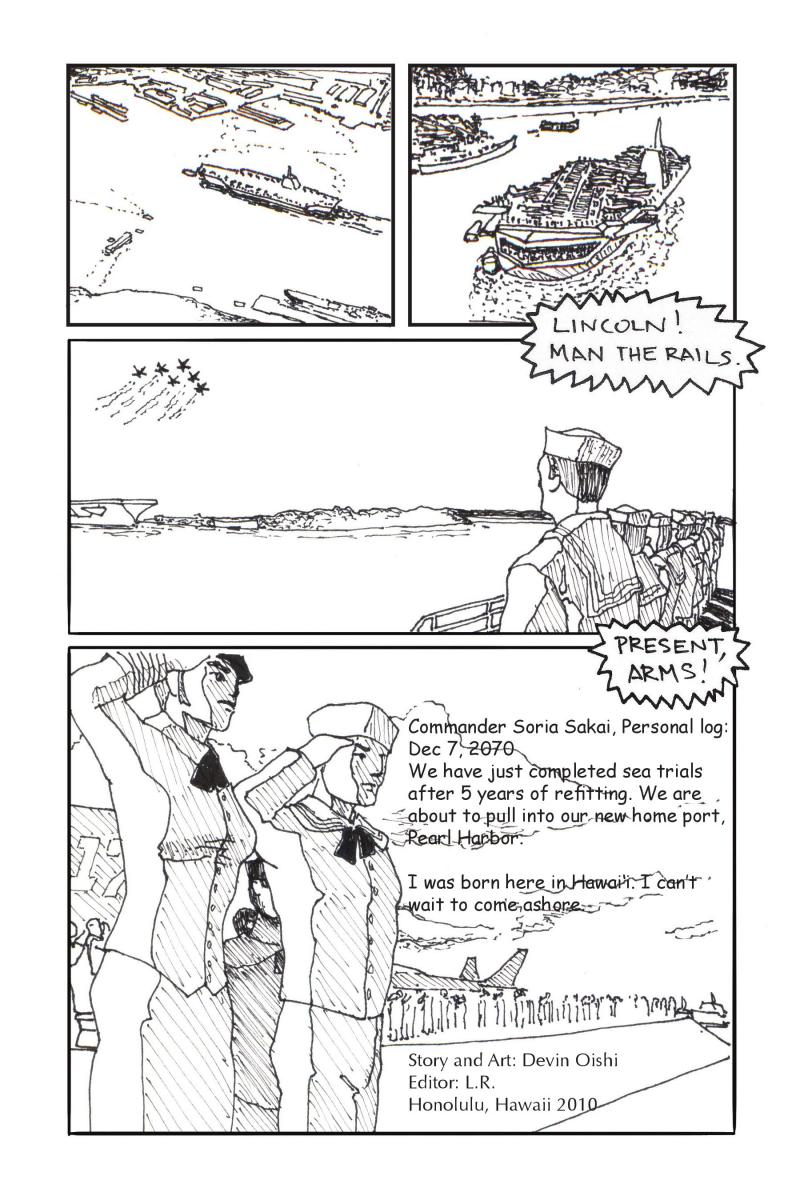 LINCOLN! MAN THE RAILS.

PRESENT, ARMS!

Commander Soria Sakai, Personal log: Dec 7, 2070
We have just completed sea trials after 5 years of refitting. We are about to pull into our new home port, Pearl Harbor.

I was born here in Hawai'i. I can't wait to come ashore.

Story and Art: Devin Oishi
Editor: L.R.
Honolulu, Hawaii 2010